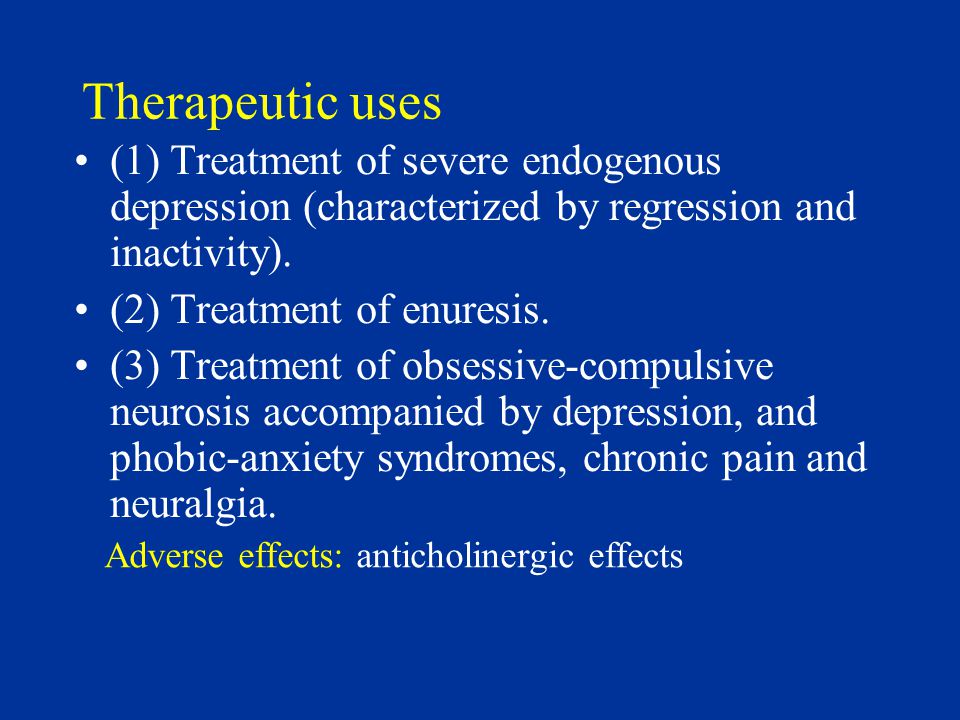 Therapeutic uses

• (1) Treatment of severe endogenous depression (characterized by regression and inactivity).

• (2) Treatment of enuresis.

• (3) Treatment of obsessive-compulsive neurosis accompanied by depression, and phobic-anxiety syndromes, chronic pain and neuralgia.

Adverse effects: anticholinergic effects